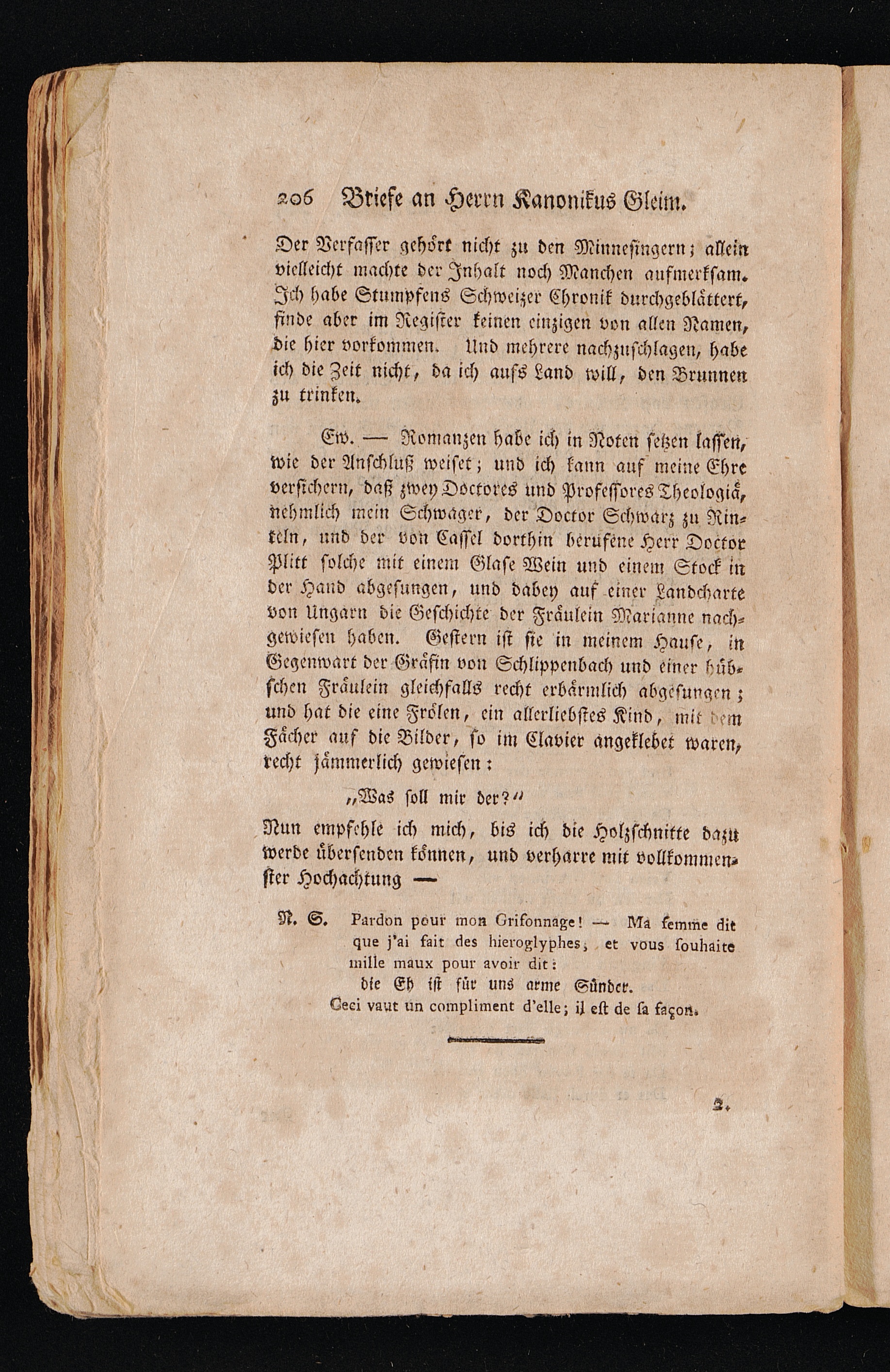 206 Briefe an Herrn Kanonikus Gleim.

Der Verfasser gehört nicht zu den Minnesingern; allein vielleicht machte der Inhalt noch Manchen aufmerksam. Ich habe Stumpfens Schweizer Chronik durchgeblättert, finde aber im Register keinen einzigen von allen Namen, die hier vorkommen. Und mehrere nachzuschlagen, habe ich die Zeit nicht, da ich aufs Land will, den Brunnen zu trinken.

Ew. — Romanzen habe ich in Noten setzen lassen, wie der Anschluß weiset; und ich kann auf meine Ehre versichern, daß zwey Doctores und Professores Theologiä, nehmlich mein Schwager, der Doctor Schwarz zu Rinteln, und der von Cassel dorthin berufene Herr Doctor Plitt solche mit einem Glase Wein und einem Stock in der Hand abgesungen, und dabey auf einer Landcharte von Ungarn die Geschichte der Fräulein Marianne nachgewiesen haben. Gestern ist sie in meinem Hause, in Gegenwart der Gräfin von Schlippenbach und einer hübschen Fräulein gleichfalls recht erbärmlich abgesungen; und hat die eine Frölen, ein allerliebstes Kind, mit dem Fächer auf die Bilder, so im Clavier angeklebet waren, recht jämmerlich gewiesen:

„Was soll mir der?“

Nun empfehle ich mich, bis ich die Holzschnitte dazu werde übersenden können, und verharre mit vollkommenster Hochachtung —

N. S. Pardon pour mon Grifonnage! — Ma femme dit que j'ai fait des hieroglyphes, et vous souhaite mille maux pour avoir dit:
die Eh ist für uns arme Sünder.
Ceci vaut un compliment d'elle; il est de sa façon.

2.